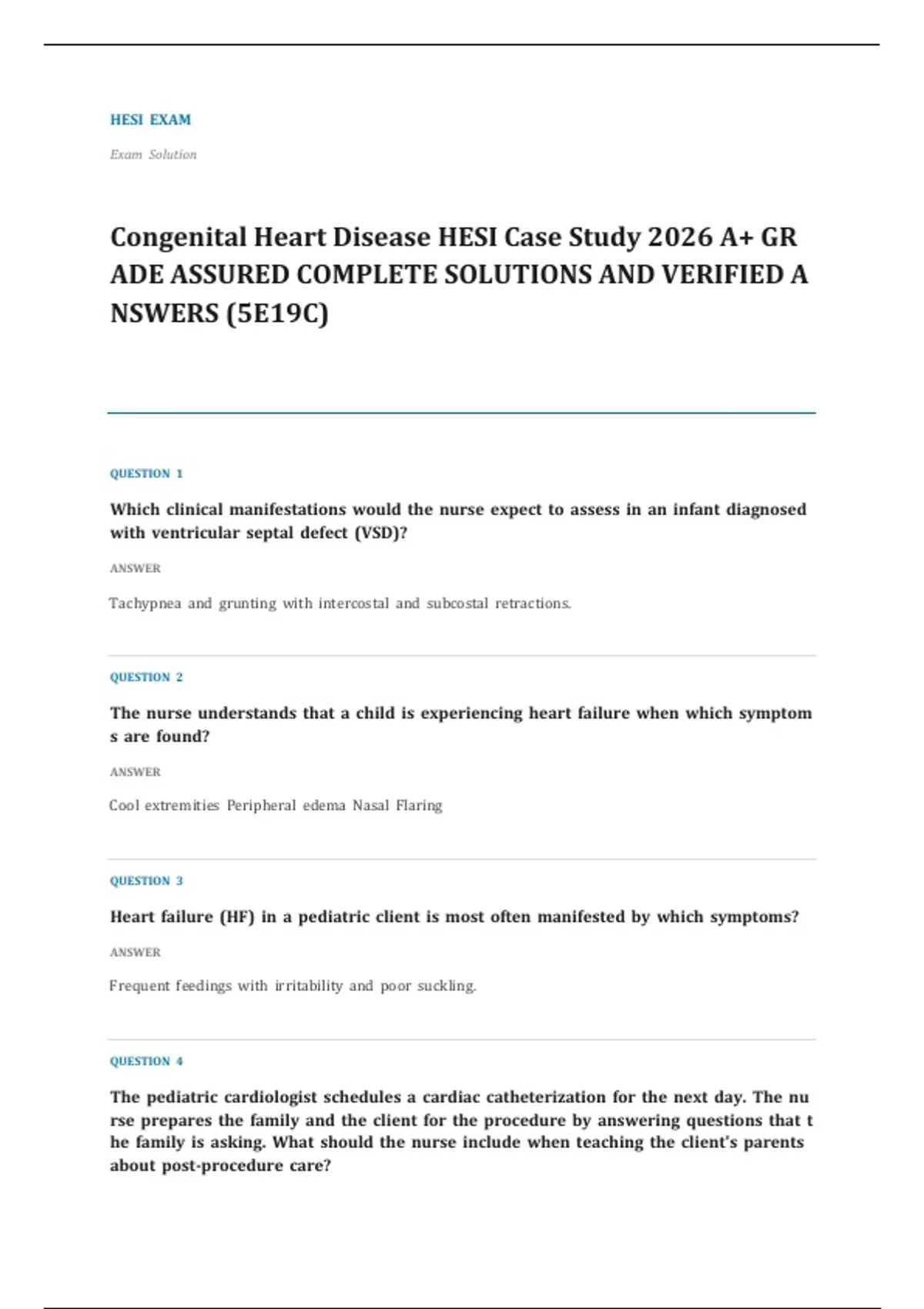 HESI EXAM

Exam Solution

Congenital Heart Disease HESI Case Study 2026 A+ GR ADE ASSURED COMPLETE SOLUTIONS AND VERIFIED A NSWERS (5E19C)

QUESTION 1

Which clinical manifestations would the nurse expect to assess in an infant diagnosed with ventricular septal defect (VSD)?

ANSWER

Tachypnea and grunting with intercostal and subcostal retractions.

QUESTION 2

The nurse understands that a child is experiencing heart failure when which symptom s are found?

ANSWER

Cool extremities Peripheral edema Nasal Flaring

QUESTION 3

Heart failure (HF) in a pediatric client is most often manifested by which symptoms?

ANSWER

Frequent feedings with irritability and poor suckling.

QUESTION 4

The pediatric cardiologist schedules a cardiac catheterization for the next day. The nu rse prepares the family and the client for the procedure by answering questions that t he family is asking. What should the nurse include when teaching the client's parents about post-procedure care?